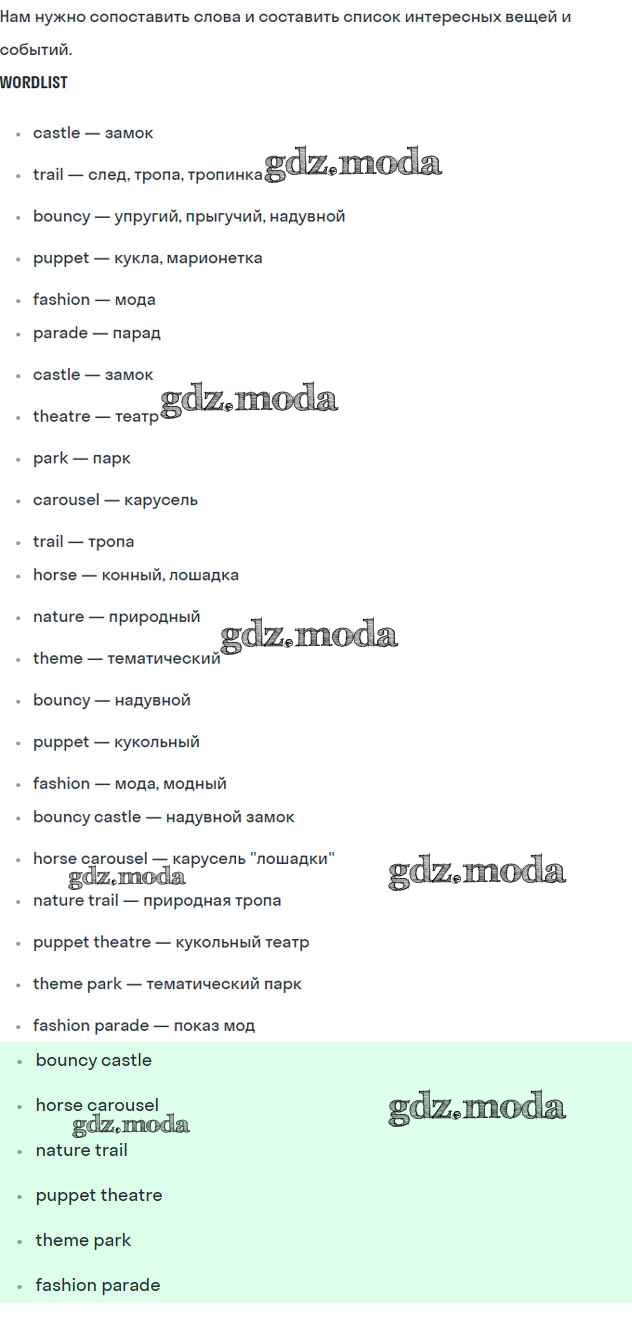 Нам нужно сопоставить слова и составить список интересных вещей и событий.

WORDLIST

- castle — замок
- trail — след, тропа, тропинка gdz.moda
- bouncy — упругий, прыгучий, надувной
- puppet — кукла, марионетка
- fashion — мода
- parade — парад
- castle — замок
- theatre — театр gdz.moda
- park — парк
- carousel — карусель
- trail — тропа
- horse — конный, лошадка
- nature — природный
- theme — тематический gdz.moda
- bouncy — надувной
- puppet — кукольный
- fashion — мода, модный
- bouncy castle — надувной замок
- horse carousel — карусель "лошадки" gdz.moda gdz.moda
- nature trail — природная тропа
- puppet theatre — кукольный театр
- theme park — тематический парк
- fashion parade — показ мод

- bouncy castle
- horse carousel gdz.moda gdz.moda
- nature trail
- puppet theatre
- theme park
- fashion parade